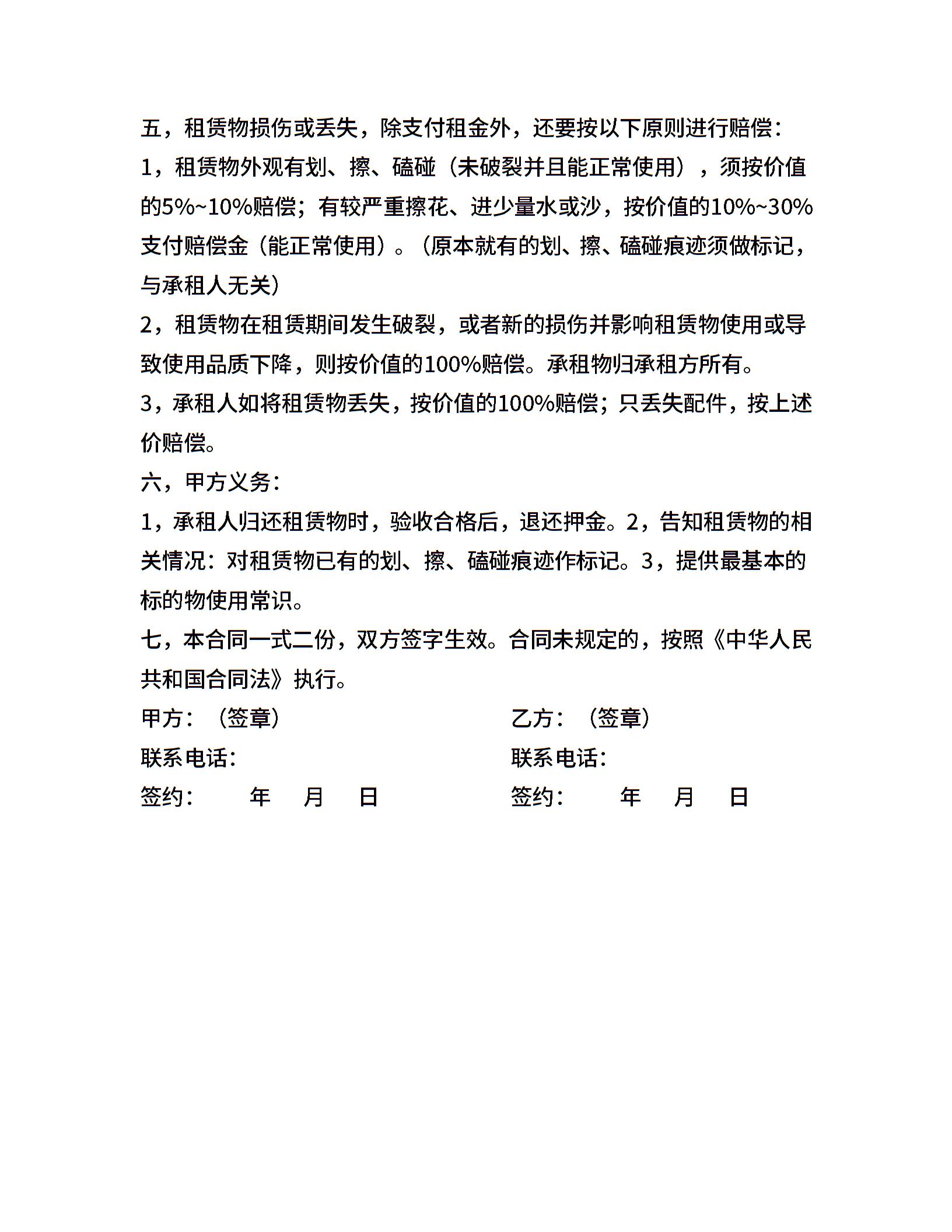 五，租赁物损伤或丢失，除支付租金外，还要按以下原则进行赔偿：
1，租赁物外观有划、擦、磕碰（未破裂并且能正常使用），须按价值的5%~10%赔偿；有较严重擦花、进少量水或沙，按价值的10%~30%支付赔偿金（能正常使用）。（原本就有的划、擦、磕碰痕迹须做标记，与承租人无关）
2，租赁物在租赁期间发生破裂，或者新的损伤并影响租赁物使用或导致使用品质下降，则按价值的100%赔偿。承租物归承租方所有。
3，承租人如将租赁物丢失，按价值的100%赔偿；只丢失配件，按上述价赔偿。
六，甲方义务：
1，承租人归还租赁物时，验收合格后，退还押金。2，告知租赁物的相关情况：对租赁物已有的划、擦、磕碰痕迹作标记。3，提供最基本的标的物使用常识。
七，本合同一式二份，双方签字生效。合同未规定的，按照《中华人民共和国合同法》执行。
甲方：（签章）
联系电话：
签约： 年 月 日
乙方：（签章）
联系电话：
签约： 年 月 日